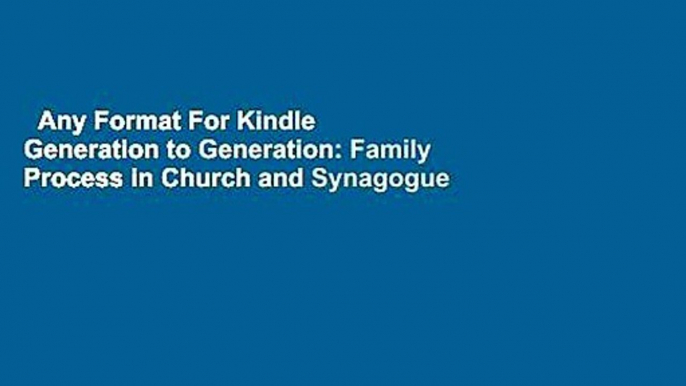 Any Format For Kindle Generation to Generation: Family Process in Church and Synagogue